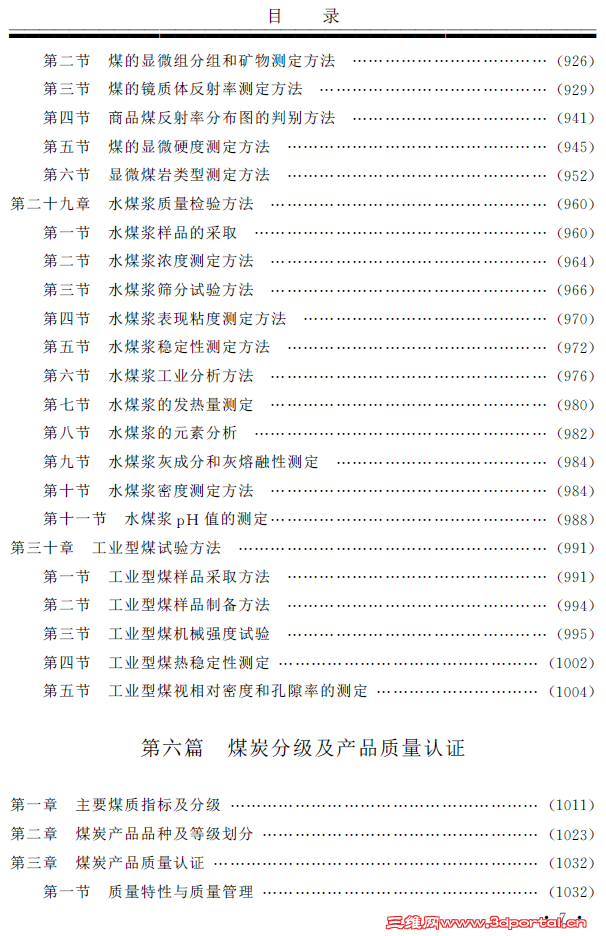 目　录

第二节　煤的显微组分组和矿物测定方法 ……………………………… (926)
第三节　煤的镜质体反射率测定方法 ……………………………… (929)
第四节　商品煤反射率分布图的判别方法 ……………………………… (941)
第五节　煤的显微硬度测定方法 ……………………………… (945)
第六节　显微煤岩类型测定方法 ……………………………… (952)
第二十九章　水煤浆质量检验方法 ……………………………… (960)
第一节　水煤浆样品的采取 ……………………………… (960)
第二节　水煤浆浓度测定方法 ……………………………… (964)
第三节　水煤浆筛分试验方法 ……………………………… (966)
第四节　水煤浆表现粘度测定方法 ……………………………… (970)
第五节　水煤浆稳定性测定方法 ……………………………… (972)
第六节　水煤浆工业分析方法 ……………………………… (976)
第七节　水煤浆的发热量测定 ……………………………… (980)
第八节　水煤浆的元素分析 ……………………………… (982)
第九节　水煤浆灰成分和灰熔融性测定 ……………………………… (984)
第十节　水煤浆密度测定方法 ……………………………… (984)
第十一节　水煤浆 pH 值的测定 ……………………………… (988)
第三十章　工业型煤试验方法 ……………………………… (991)
第一节　工业型煤样品采取方法 ……………………………… (991)
第二节　工业型煤样品制备方法 ……………………………… (994)
第三节　工业型煤机械强度试验 ……………………………… (995)
第四节　工业型煤热稳定性测定 ……………………………… (1002)
第五节　工业型煤视相对密度和孔隙率的测定 ……………………………… (1004)

第六篇　煤炭分级及产品质量认证

第一章　主要煤质指标及分级 ……………………………… (1011)
第二章　煤炭产品品种及等级划分 ……………………………… (1023)
第三章　煤炭产品质量认证 ……………………………… (1032)
第一节　质量特性与质量管理 ……………………………… (1032)

三维网www.3dportal.cn · 7 ·